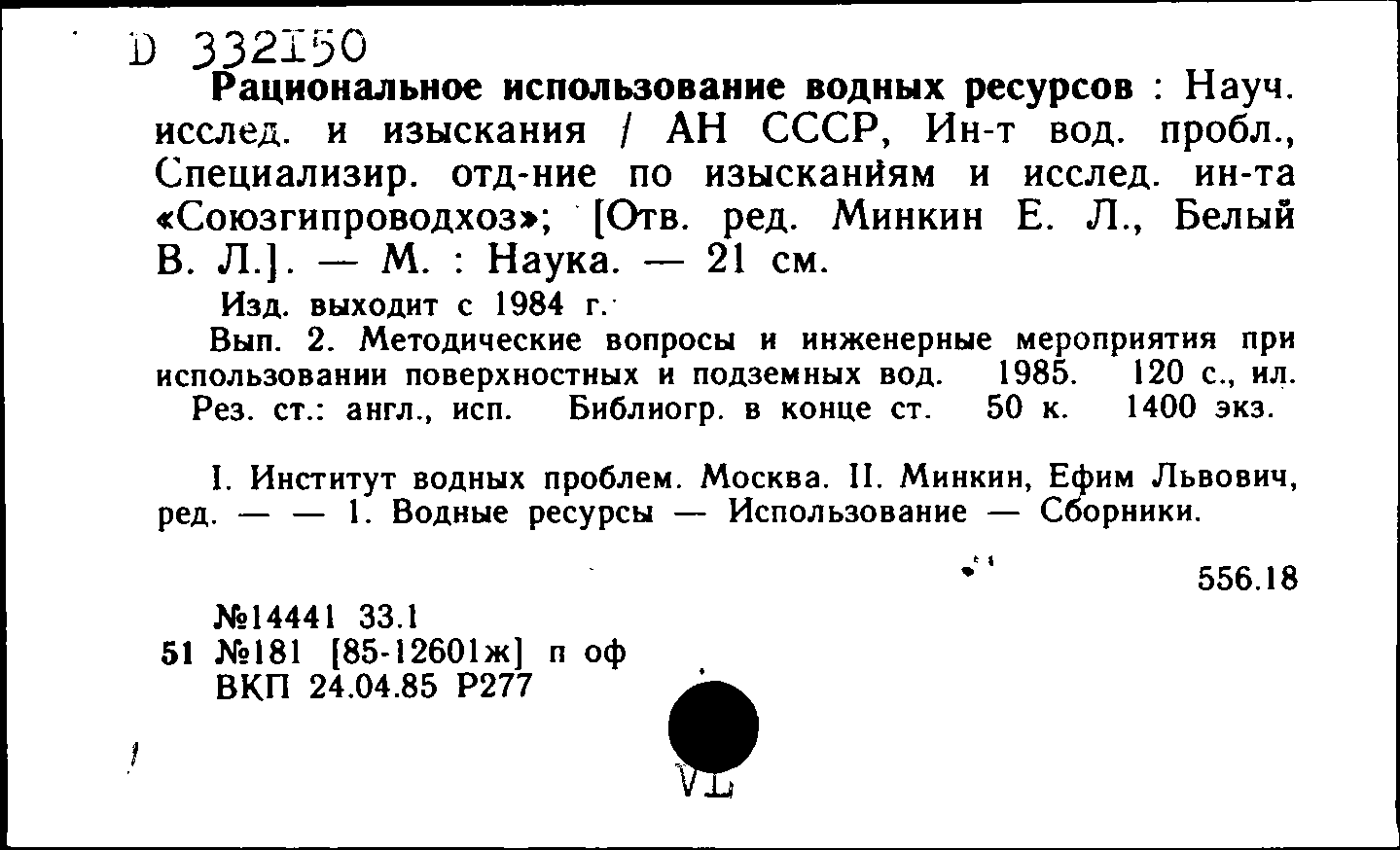 D 332150
Рациональное использование водных ресурсов : Науч. исслед. и изыскания / АН СССР, Ин-т вод. пробл., Специализир. отд-ние по изысканиям и исслед. ин-та «Союзгипроводхоз»; [Отв. ред. Минкин Е. Л., Белый В. Л.]. — М. : Наука. — 21 см.

Изд. выходит с 1984 г.

Вып. 2. Методические вопросы и инженерные мероприятия при использовании поверхностных и подземных вод. 1985. 120 с., ил. Рез. ст.: англ., исп. Библиогр. в конце ст. 50 к. 1400 экз.

I. Институт водных проблем. Москва. II. Минкин, Ефим Львович, ред. — — 1. Водные ресурсы — Использование — Сборники.

556.18

№14441 33.1
51 №181 [85-12601ж] п оф
ВКП 24.04.85 Р277

VL